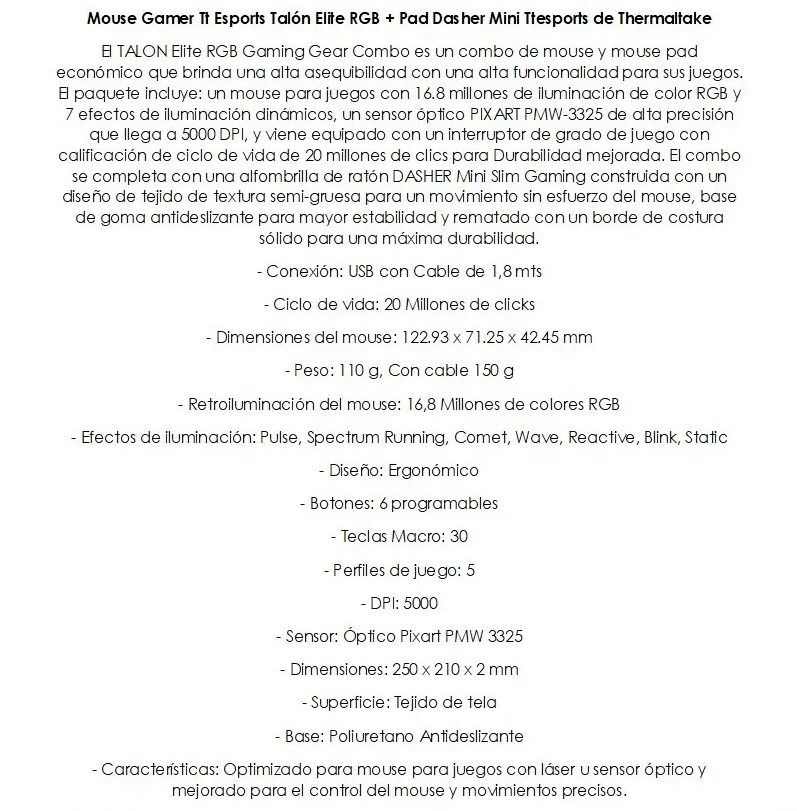 Mouse Gamer Tt Esports Talón Elite RGB + Pad Dasher Mini Ttesports de Thermaltake

El TALON Elite RGB Gaming Gear Combo es un combo de mouse y mouse pad económico que brinda una alta asequibilidad con una alta funcionalidad para sus juegos. El paquete incluye: un mouse para juegos con 16.8 millones de iluminación de color RGB y 7 efectos de iluminación dinámicos, un sensor óptico PIXART PMW-3325 de alta precisión que llega a 5000 DPI, y viene equipado con un interruptor de grado de juego con calificación de ciclo de vida de 20 millones de clics para Durabilidad mejorada. El combo se completa con una alfombrilla de ratón DASHER Mini Slim Gaming construida con un diseño de tejido de textura semi-gruesa para un movimiento sin esfuerzo del mouse, base de goma antideslizante para mayor estabilidad y rematado con un borde de costura sólido para una máxima durabilidad.

- Conexión: USB con Cable de 1,8 mts

- Ciclo de vida: 20 Millones de clicks

- Dimensiones del mouse: 122.93 x 71.25 x 42.45 mm

- Peso: 110 g, Con cable 150 g

- Retroiluminación del mouse: 16,8 Millones de colores RGB

- Efectos de iluminación: Pulse, Spectrum Running, Comet, Wave, Reactive, Blink, Static

- Diseño: Ergonómico

- Botones: 6 programables

- Teclas Macro: 30

- Perfiles de juego: 5

- DPI: 5000

- Sensor: Óptico Pixart PMW 3325

- Dimensiones: 250 x 210 x 2 mm

- Superficie: Tejido de tela

- Base: Poliuretano Antideslizante

- Características: Optimizado para mouse para juegos con láser u sensor óptico y mejorado para el control del mouse y movimientos precisos.